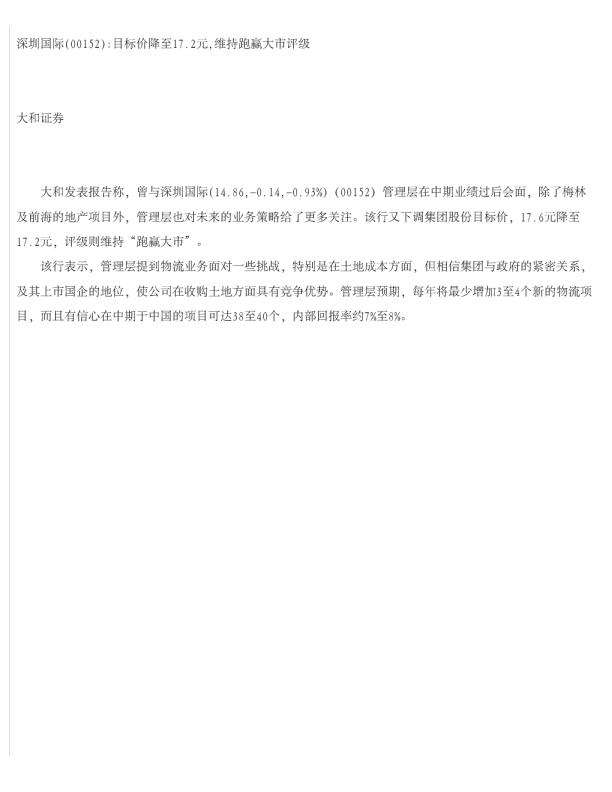 深圳国际(00152):目标价降至17.2元,维持跑赢大市评级

大和证券

大和发表报告称，曾与深圳国际(14.86,-0.14,-0.93%)(00152)管理层在中期业绩过后会面，除了梅林及前海的地产项目外，管理层也对未来的业务策略给了更多关注。该行又下调集团股份目标价，17.6元降至17.2元，评级则维持“跑赢大市”。

该行表示，管理层提到物流业务面对一些挑战，特别是在土地成本方面，但相信集团与政府的紧密关系，及其上市国企的地位，使公司在收购土地方面具有竞争优势。管理层预期，每年将最少增加3至4个新的物流项目，而且有信心在中期于中国的项目可达38至40个，内部回报率约7%至8%。